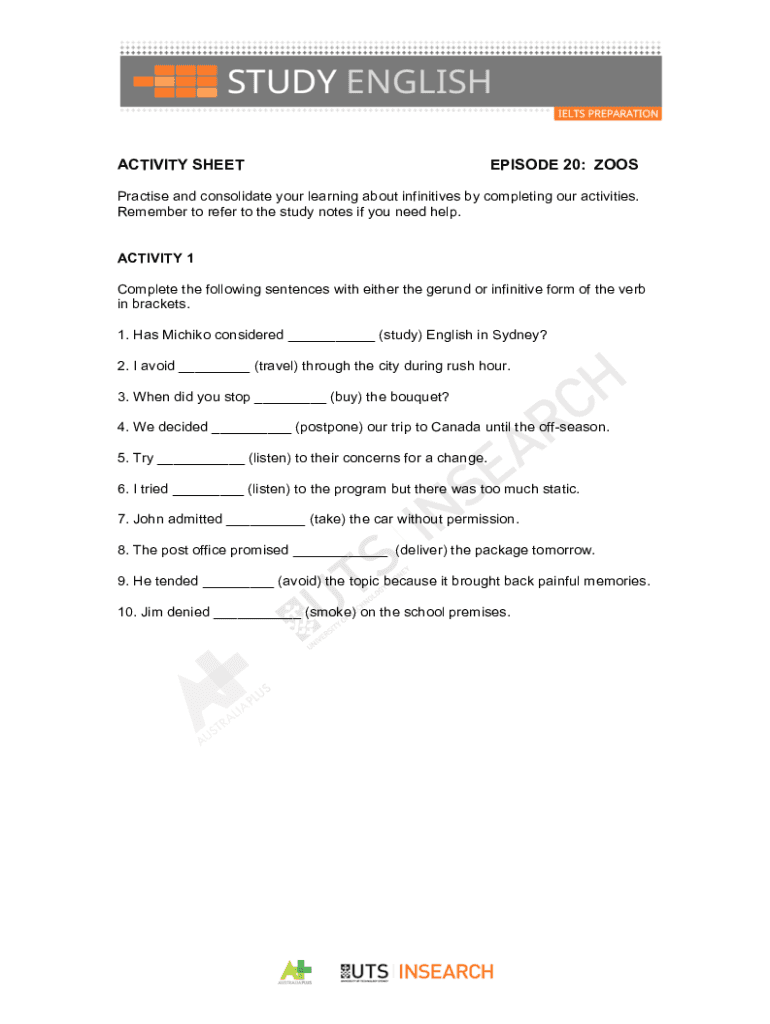 STUDY ENGLISH
IELTS PREPARATION

ACTIVITY SHEET

EPISODE 20: ZOOS

Practise and consolidate your learning about infinitives by completing our activities. Remember to refer to the study notes if you need help.

ACTIVITY 1

Complete the following sentences with either the gerund or infinitive form of the verb in brackets.

1. Has Michiko considered ___________ (study) English in Sydney?

2. I avoid _________ (travel) through the city during rush hour.

3. When did you stop _________ (buy) the bouquet?

4. We decided __________ (postpone) our trip to Canada until the off-season.

5. Try ___________ (listen) to their concerns for a change.

6. I tried _________ (listen) to the program but there was too much static.

7. John admitted __________ (take) the car without permission.

8. The post office promised ____________ (deliver) the package tomorrow.

9. He tended _________ (avoid) the topic because it brought back painful memories.

10. Jim denied ___________ (smoke) on the school premises.

UTS INSEARCH

AUSTRALIAPLUS

AUSTRALIAPLUS

UTS INSEARCH